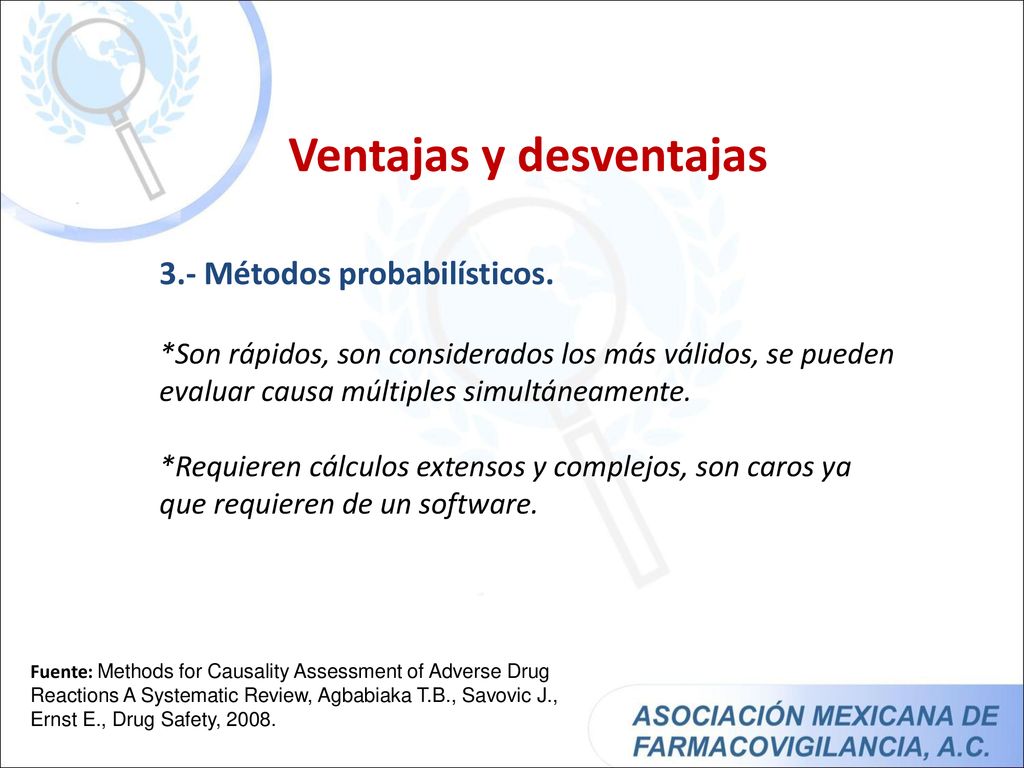 Ventajas y desventajas

3.- Métodos probabilísticos.

*Son rápidos, son considerados los más válidos, se pueden evaluar causa múltiples simultáneamente.

*Requieren cálculos extensos y complejos, son caros ya que requieren de un software.

Fuente: Methods for Causality Assessment of Adverse Drug Reactions A Systematic Review, Agbabiaka T.B., Savovic J., Ernst E., Drug Safety, 2008.

ASOCIACIÓN MEXICANA DE FARMACOVIGILANCIA, A.C.